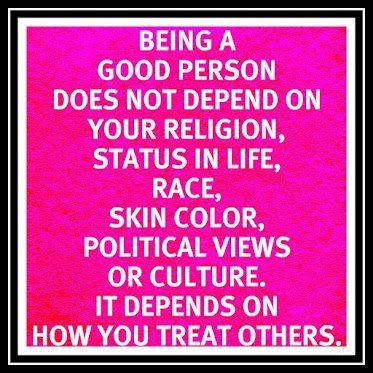 BEING A
GOOD PERSON
DOES NOT DEPEND ON
YOUR RELIGION,
STATUS IN LIFE,
RACE,
SKIN COLOR,
POLITICAL VIEWS
OR CULTURE.
IT DEPENDS ON
HOW YOU TREAT OTHERS.